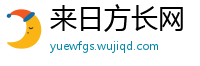 来日方长网

yuewfgs.wujiqd.com